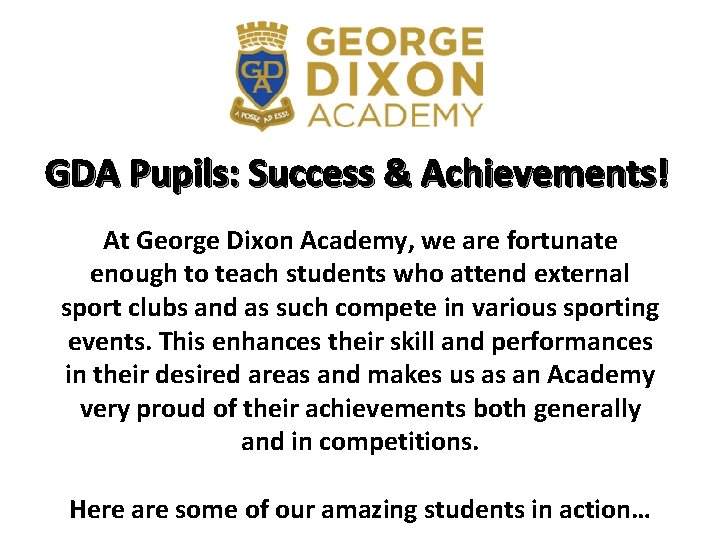 GDA
A POSSE AD ESSE

GEORGE DIXON ACADEMY

GDA Pupils: Success & Achievements!

At George Dixon Academy, we are fortunate enough to teach students who attend external sport clubs and as such compete in various sporting events. This enhances their skill and performances in their desired areas and makes us as an Academy very proud of their achievements both generally and in competitions.

Here are some of our amazing students in action…